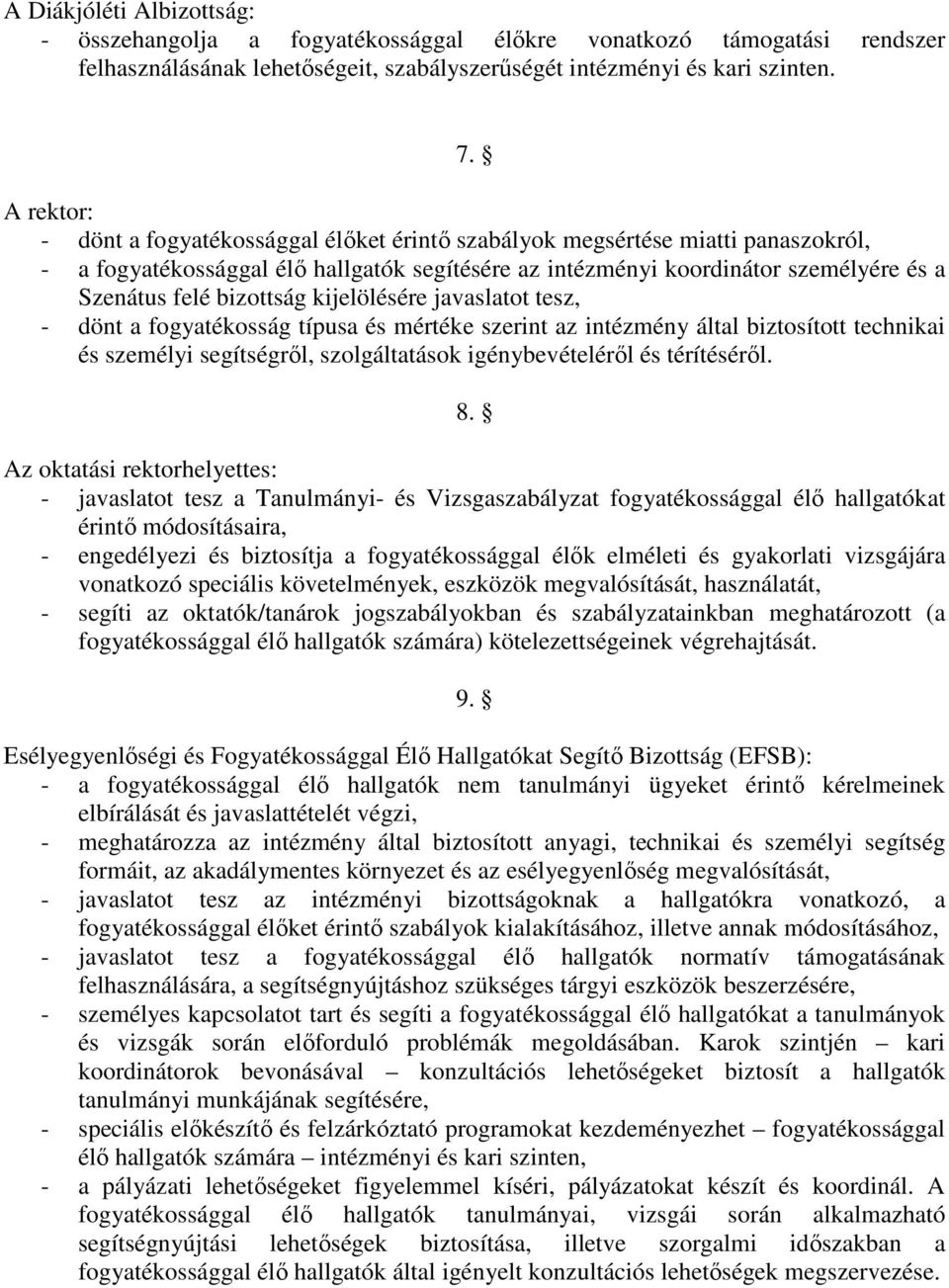 A Diákjóléti Albizottság:
- összehangolja a fogyatékossággal élőkre vonatkozó támogatási rendszer felhasználásának lehetőségeit, szabályszerűségét intézményi és kari szinten.

7. §

A rektor:
- dönt a fogyatékossággal élőket érintő szabályok megsértése miatti panaszokról,
- a fogyatékossággal élő hallgatók segítésére az intézményi koordinátor személyére és a Szenátus felé bizottság kijelölésére javaslatot tesz,
- dönt a fogyatékosság típusa és mértéke szerint az intézmény által biztosított technikai és személyi segítségről, szolgáltatások igénybevételéről és térítéséről.

8. §

Az oktatási rektorhelyettes:
- javaslatot tesz a Tanulmányi- és Vizsgaszabályzat fogyatékossággal élő hallgatókat érintő módosításaira,
- engedélyezi és biztosítja a fogyatékossággal élők elméleti és gyakorlati vizsgájára vonatkozó speciális követelmények, eszközök megvalósítását, használatát,
- segíti az oktatók/tanárok jogszabályokban és szabályzatainkban meghatározott (a fogyatékossággal élő hallgatók számára) kötelezettségeinek végrehajtását.

9. §

Esélyegyenlőségi és Fogyatékossággal Élő Hallgatókat Segítő Bizottság (EFSB):
- a fogyatékossággal élő hallgatók nem tanulmányi ügyeket érintő kérelmeinek elbírálását és javaslattételét végzi,
- meghatározza az intézmény által biztosított anyagi, technikai és személyi segítség formáit, az akadálymentes környezet és az esélyegyenlőség megvalósítását,
- javaslatot tesz az intézményi bizottságoknak a hallgatókra vonatkozó, a fogyatékossággal élőket érintő szabályok kialakításához, illetve annak módosításához,
- javaslatot tesz a fogyatékossággal élő hallgatók normatív támogatásának felhasználására, a segítségnyújtáshoz szükséges tárgyi eszközök beszerzésére,
- személyes kapcsolatot tart és segíti a fogyatékossággal élő hallgatókat a tanulmányok és vizsgák során előforduló problémák megoldásában. Karok szintjén – kari koordinátorok bevonásával – konzultációs lehetőségeket biztosít a hallgatók tanulmányi munkájának segítésére,
- speciális előkészítő és felzárkóztató programokat kezdeményezhet – fogyatékossággal élő hallgatók számára – intézményi és kari szinten,
- a pályázati lehetőségeket figyelemmel kíséri, pályázatokat készít és koordinál. A fogyatékossággal élő hallgatók tanulmányai, vizsgái során alkalmazható segítségnyújtási lehetőségek biztosítása, illetve szorgalmi időszakban a fogyatékossággal élő hallgatók által igényelt konzultációs lehetőségek megszervezése.